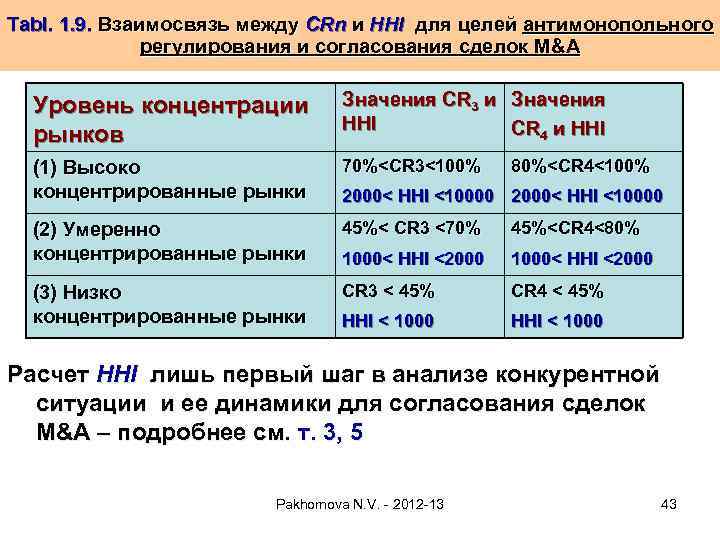 Tabl. 1.9. Взаимосвязь между CRn и HHI для целей антимонопольного регулирования и согласования сделок M&A

| Уровень концентрации рынков | Значения $CR_3$ и HHI | Значения $CR_4$ и HHI |
|---|---|---|
| (1) Высоко концентрированные рынки | 70%<CR3<100% 2000< HHI <10000 | 80%<CR4<100% 2000< HHI <10000 |
| (2) Умеренно концентрированные рынки | 45%< CR3 <70% 1000< HHI <2000 | 45%<CR4<80% 1000< HHI <2000 |
| (3) Низко концентрированные рынки | CR3 < 45% HHI < 1000 | CR4 < 45% HHI < 1000 |

Расчет HHI лишь первый шаг в анализе конкурентной ситуации и ее динамики для согласования сделок M&A – подробнее см. т. 3, 5

Pakhomova N.V. - 2012-13

43